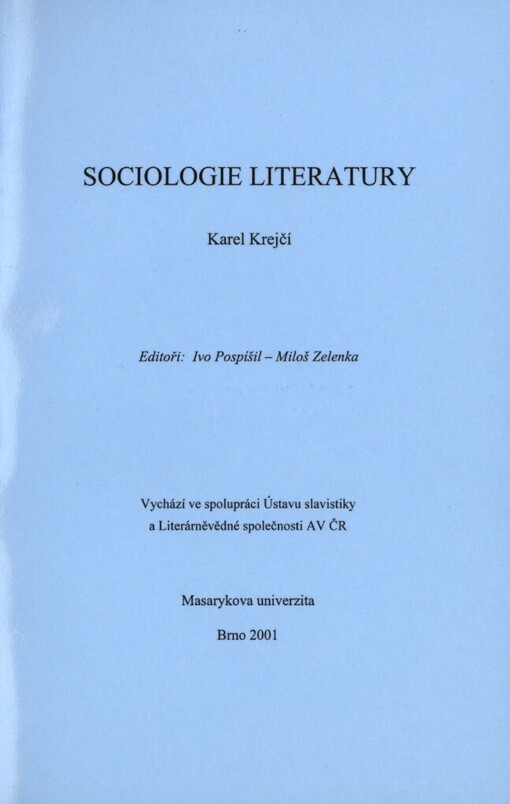 SOCIOLOGIE LITERATURY

Karel Krejčí

Editoři: Ivo Pospíšil – Miloš Zelenka

Vychází ve spolupráci Ústavu slavistiky a Literárněvědné společnosti AV ČR

Masarykova univerzita

Brno 2001